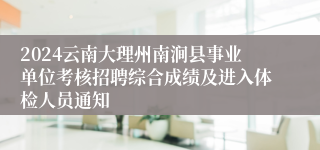 2024云南大理州南涧县事业单位考核招聘综合成绩及进入体检人员通知